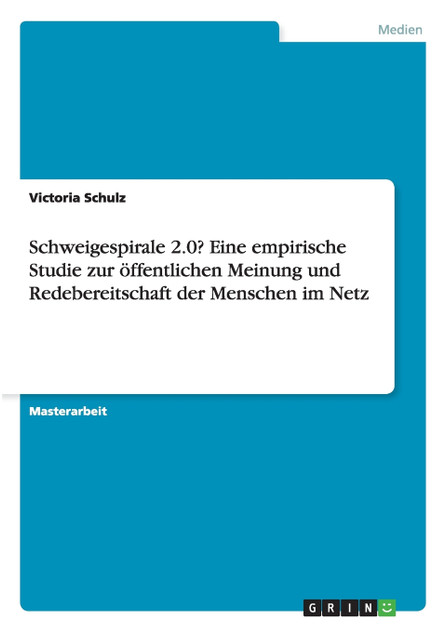 Medien

Victoria Schulz

Schweigespirale 2.0? Eine empirische Studie zur öffentlichen Meinung und Redebereitschaft der Menschen im Netz

Masterarbeit

GRIN